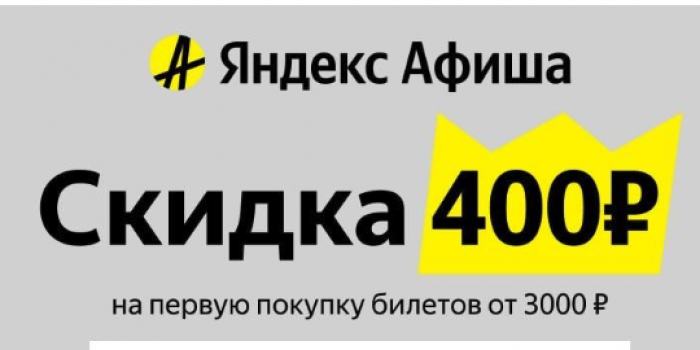 Яндекс Афиша

Скидка 400₽

на первую покупку билетов от 3000 ₽